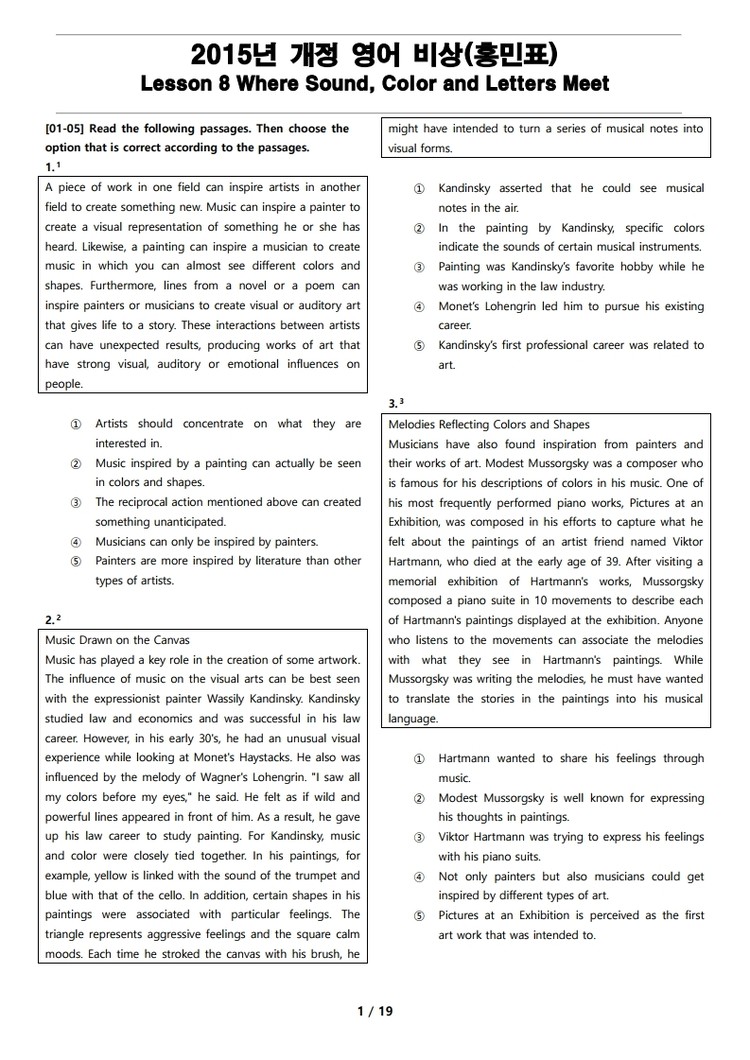 2015년 개정 영어 비상(홍민표)
Lesson 8 Where Sound, Color and Letters Meet

[01-05] Read the following passages. Then choose the option that is correct according to the passages.

1.$^1$

A piece of work in one field can inspire artists in another field to create something new. Music can inspire a painter to create a visual representation of something he or she has heard. Likewise, a painting can inspire a musician to create music in which you can almost see different colors and shapes. Furthermore, lines from a novel or a poem can inspire painters or musicians to create visual or auditory art that gives life to a story. These interactions between artists can have unexpected results, producing works of art that have strong visual, auditory or emotional influences on people.

① Artists should concentrate on what they are interested in.
② Music inspired by a painting can actually be seen in colors and shapes.
③ The reciprocal action mentioned above can created something unanticipated.
④ Musicians can only be inspired by painters.
⑤ Painters are more inspired by literature than other types of artists.

2.$^2$

Music Drawn on the Canvas
Music has played a key role in the creation of some artwork. The influence of music on the visual arts can be best seen with the expressionist painter Wassily Kandinsky. Kandinsky studied law and economics and was successful in his law career. However, in his early 30's, he had an unusual visual experience while looking at Monet's Haystacks. He also was influenced by the melody of Wagner's Lohengrin. "I saw all my colors before my eyes," he said. He felt as if wild and powerful lines appeared in front of him. As a result, he gave up his law career to study painting. For Kandinsky, music and color were closely tied together. In his paintings, for example, yellow is linked with the sound of the trumpet and blue with that of the cello. In addition, certain shapes in his paintings were associated with particular feelings. The triangle represents aggressive feelings and the square calm moods. Each time he stroked the canvas with his brush, he might have intended to turn a series of musical notes into visual forms.

① Kandinsky asserted that he could see musical notes in the air.
② In the painting by Kandinsky, specific colors indicate the sounds of certain musical instruments.
③ Painting was Kandinsky's favorite hobby while he was working in the law industry.
④ Monet's Lohengrin led him to pursue his existing career.
⑤ Kandinsky's first professional career was related to art.

3.$^3$

Melodies Reflecting Colors and Shapes
Musicians have also found inspiration from painters and their works of art. Modest Mussorgsky was a composer who is famous for his descriptions of colors in his music. One of his most frequently performed piano works, Pictures at an Exhibition, was composed in his efforts to capture what he felt about the paintings of an artist friend named Viktor Hartmann, who died at the early age of 39. After visiting a memorial exhibition of Hartmann's works, Mussorgsky composed a piano suite in 10 movements to describe each of Hartmann's paintings displayed at the exhibition. Anyone who listens to the movements can associate the melodies with what they see in Hartmann's paintings. While Mussorgsky was writing the melodies, he must have wanted to translate the stories in the paintings into his musical language.

① Hartmann wanted to share his feelings through music.
② Modest Mussorgsky is well known for expressing his thoughts in paintings.
③ Viktor Hartmann was trying to express his feelings with his piano suits.
④ Not only painters but also musicians could get inspired by different types of art.
⑤ Pictures at an Exhibition is perceived as the first art work that was intended to.

1 / 19